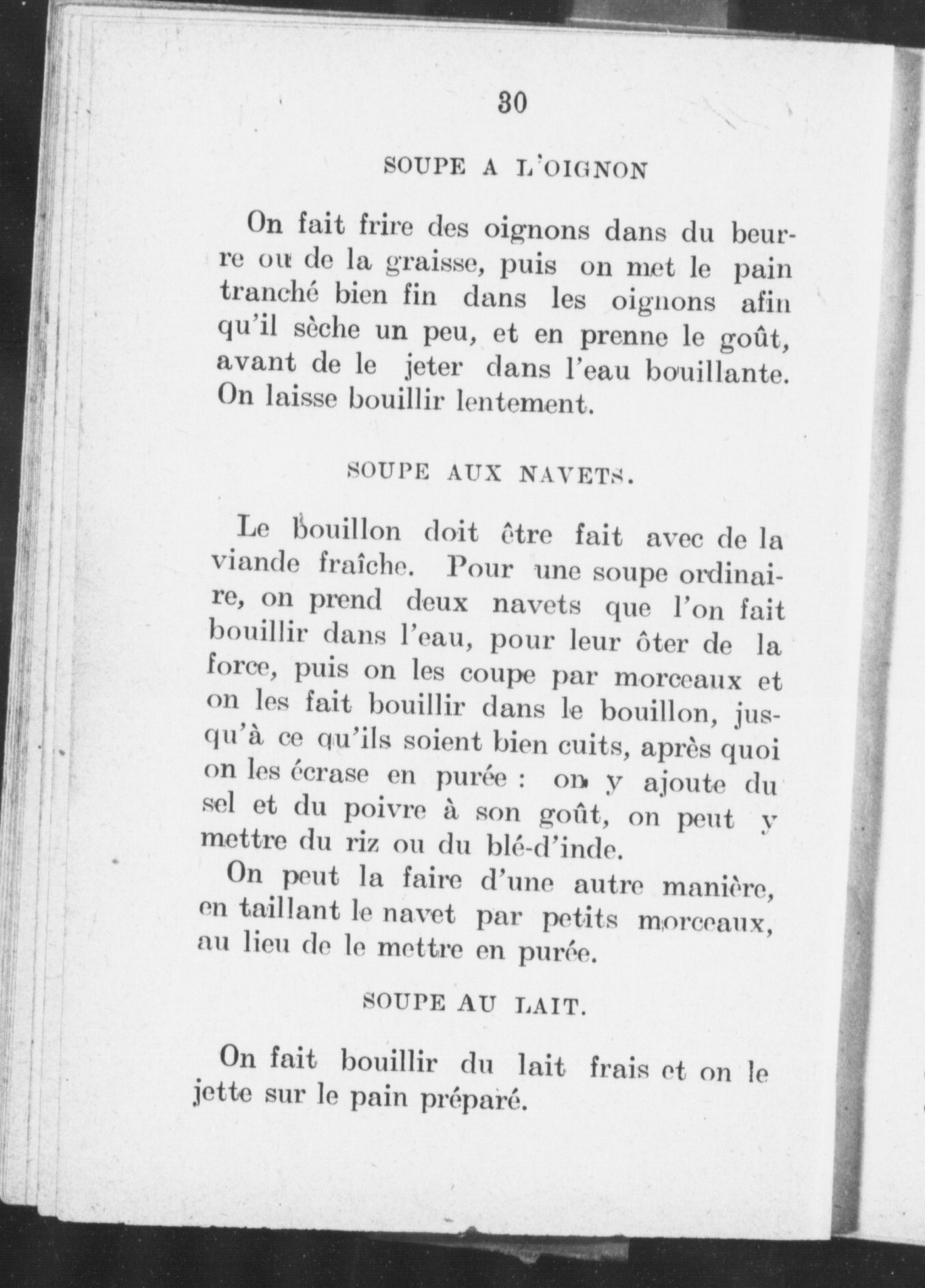 30

SOUPE A L'OIGNON

On fait frire des oignons dans du beurre ou de la graisse, puis on met le pain tranché bien fin dans les oignons afin qu'il sèche un peu, et en prenne le goût, avant de le jeter dans l'eau bouillante. On laisse bouillir lentement.

SOUPE AUX NAVETS.

Le bouillon doit être fait avec de la viande fraîche. Pour une soupe ordinaire, on prend deux navets que l'on fait bouillir dans l'eau, pour leur ôter de la force, puis on les coupe par morceaux et on les fait bouillir dans le bouillon, jusqu'à ce qu'ils soient bien cuits, après quoi on les écrase en purée : on y ajoute du sel et du poivre à son goût, on peut y mettre du riz ou du blé-d'inde.

On peut la faire d'une autre manière, en taillant le navet par petits morceaux, au lieu de le mettre en purée.

SOUPE AU LAIT.

On fait bouillir du lait frais et on le jette sur le pain préparé.